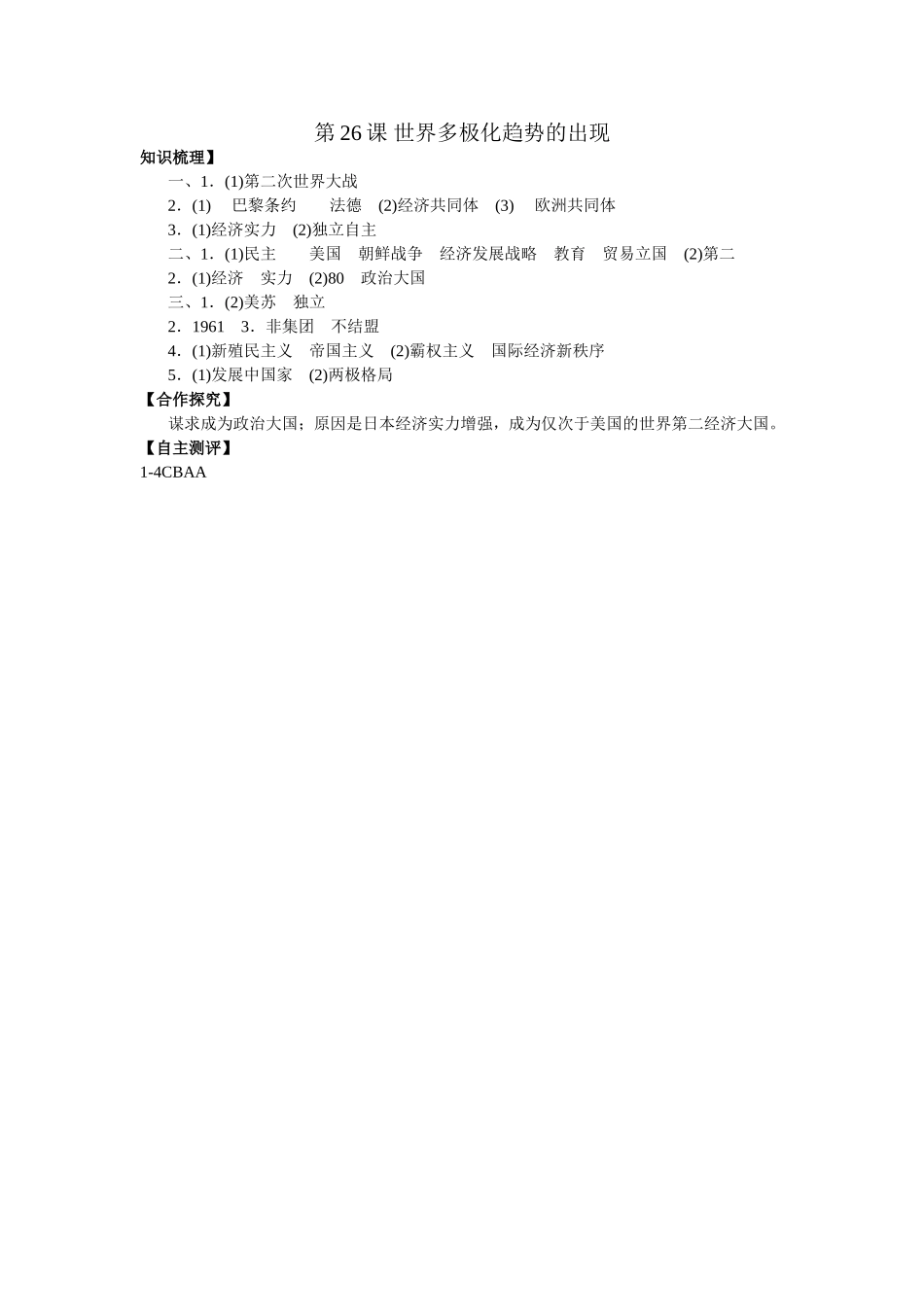 第26课 世界多极化趋势的出现

知识梳理】

一、1．(1)第二次世界大战

2．(1) 巴黎条约 法德 (2)经济共同体 (3) 欧洲共同体

3．(1)经济实力 (2)独立自主

二、1．(1)民主 美国 朝鲜战争 经济发展战略 教育 贸易立国 (2)第二

2．(1)经济 实力 (2)80 政治大国

三、1．(2)美苏 独立

2．1961 3．非集团 不结盟

4．(1)新殖民主义 帝国主义 (2)霸权主义 国际经济新秩序

5．(1)发展中国家 (2)两极格局

【合作探究】

谋求成为政治大国；原因是日本经济实力增强，成为仅次于美国的世界第二经济大国。

【自主测评】

1-4CBAA